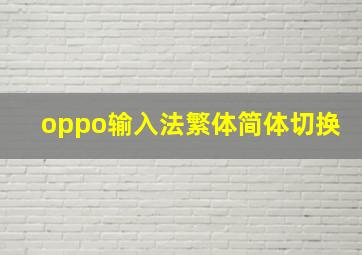 oppo输入法繁体简体切换